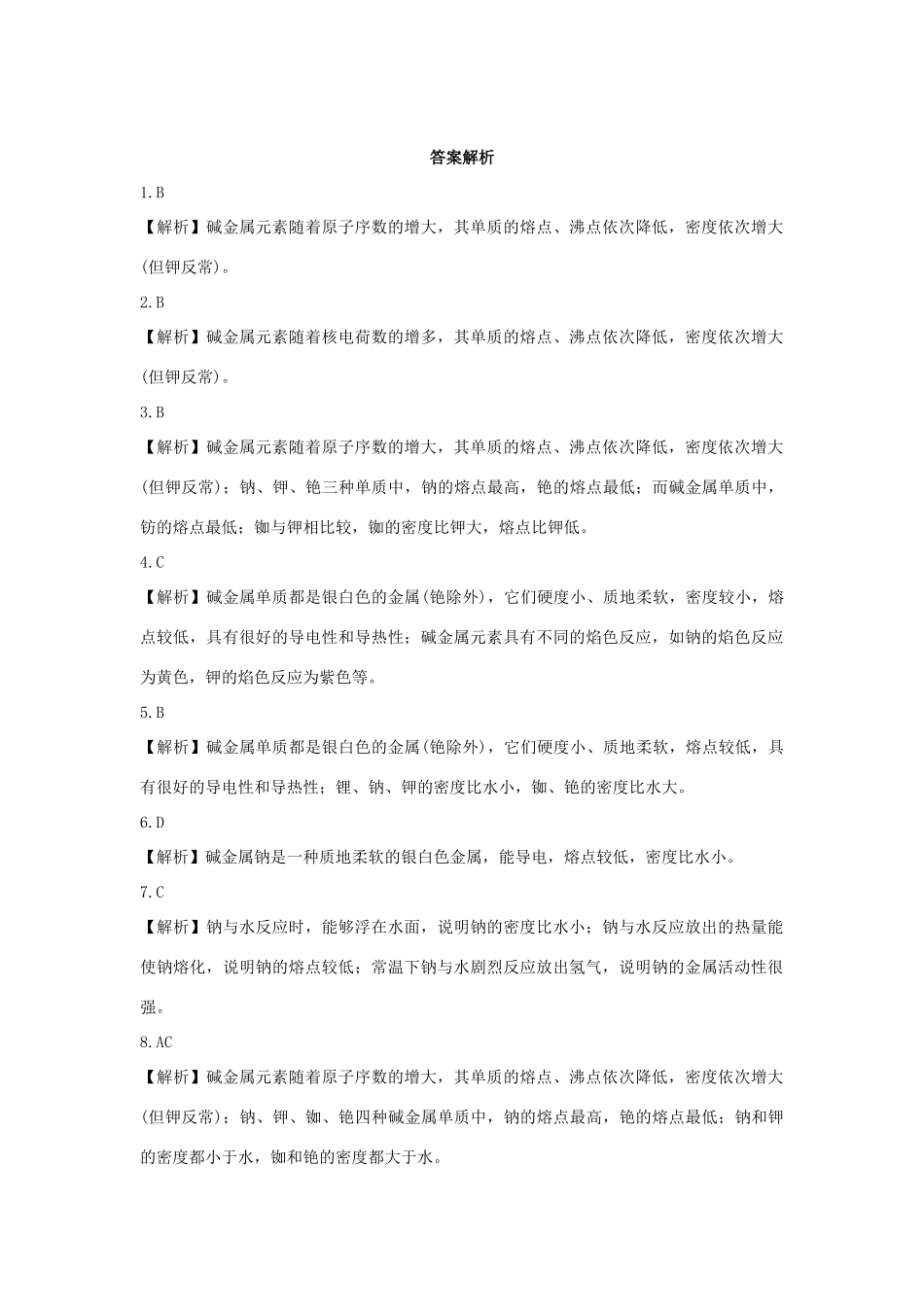 答案解析

1.B

【解析】碱金属元素随着原子序数的增大，其单质的熔点、沸点依次降低，密度依次增大(但钾反常)。

2.B

【解析】碱金属元素随着核电荷数的增多，其单质的熔点、沸点依次降低，密度依次增大(但钾反常)。

3.B

【解析】碱金属元素随着原子序数的增大，其单质的熔点、沸点依次降低，密度依次增大(但钾反常)；钠、钾、铯三种单质中，钠的熔点最高，铯的熔点最低；而碱金属单质中，钫的熔点最低；铷与钾相比较，铷的密度比钾大，熔点比钾低。

4.C

【解析】碱金属单质都是银白色的金属(铯除外)，它们硬度小、质地柔软，密度较小，熔点较低，具有很好的导电性和导热性；碱金属元素具有不同的焰色反应，如钠的焰色反应为黄色，钾的焰色反应为紫色等。

5.B

【解析】碱金属单质都是银白色的金属(铯除外)，它们硬度小、质地柔软，熔点较低，具有很好的导电性和导热性；锂、钠、钾的密度比水小，铷、铯的密度比水大。

6.D

【解析】碱金属钠是一种质地柔软的银白色金属，能导电，熔点较低，密度比水小。

7.C

【解析】钠与水反应时，能够浮在水面，说明钠的密度比水小；钠与水反应放出的热量能使钠熔化，说明钠的熔点较低；常温下钠与水剧烈反应放出氢气，说明钠的金属活动性很强。

8.AC

【解析】碱金属元素随着原子序数的增大，其单质的熔点、沸点依次降低，密度依次增大(但钾反常)；钠、钾、铷、铯四种碱金属单质中，钠的熔点最高，铯的熔点最低；钠和钾的密度都小于水，铷和铯的密度都大于水。